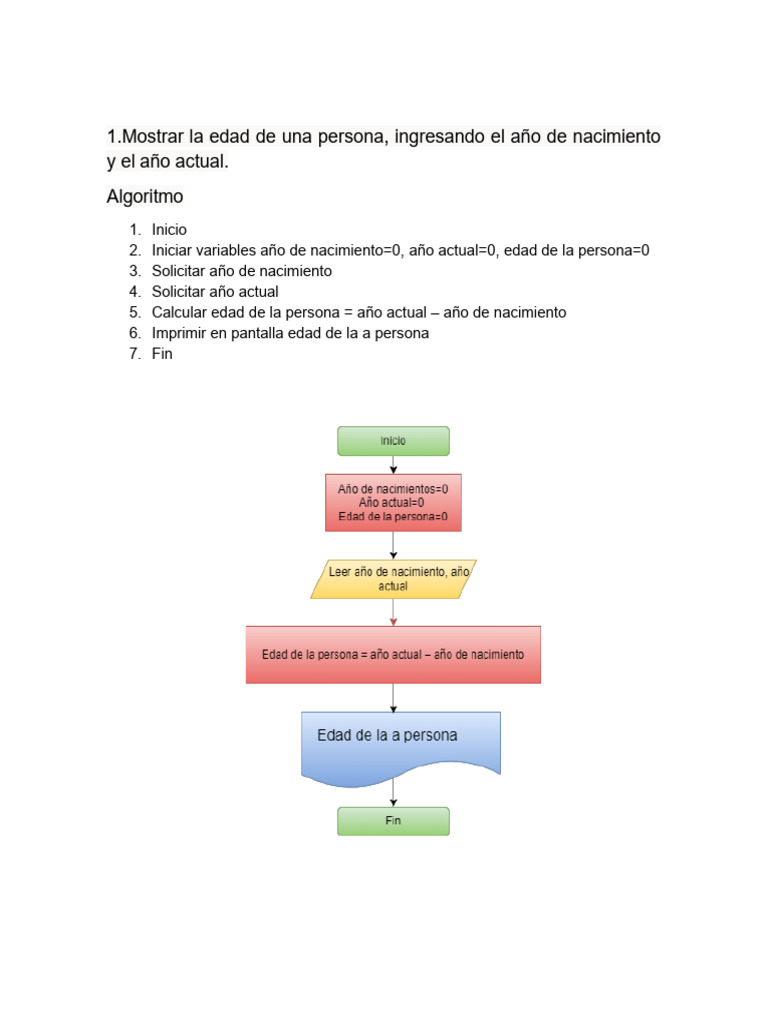 1.Mostrar la edad de una persona, ingresando el año de nacimiento y el año actual.

Algoritmo

1. Inicio
2. Iniciar variables año de nacimiento=0, año actual=0, edad de la persona=0
3. Solicitar año de nacimiento
4. Solicitar año actual
5. Calcular edad de la persona = año actual – año de nacimiento
6. Imprimir en pantalla edad de la a persona
7. Fin

Inicio

Año de nacimientos=0
Año actual=0
Edad de la persona=0

Leer año de nacimiento, año actual

Edad de la persona = año actual – año de nacimiento

Edad de la a persona

Fin